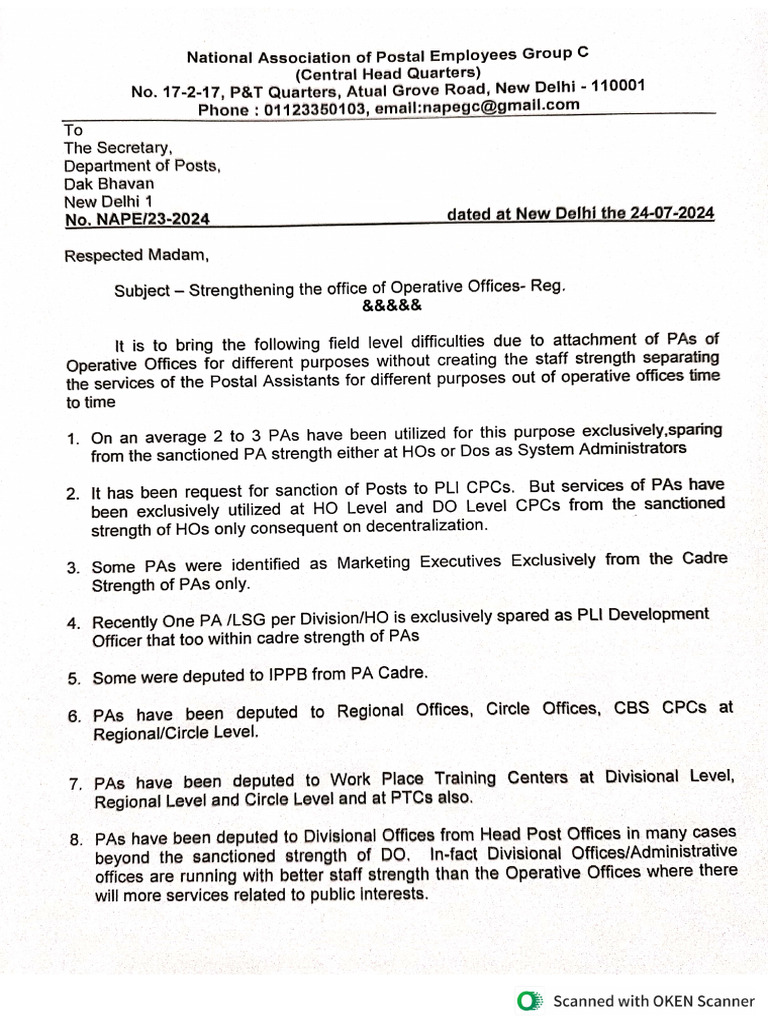 National Association of Postal Employees Group C
(Central Head Quarters)
No. 17-2-17, P&T Quarters, Atual Grove Road, New Delhi - 110001
Phone : 01123350103, email:napegc@gmail.com

To
The Secretary,
Department of Posts,
Dak Bhavan
New Delhi 1
No. NAPE/23-2024 dated at New Delhi the 24-07-2024

Respected Madam,

Subject – Strengthening the office of Operative Offices- Reg.
&&&&&

It is to bring the following field level difficulties due to attachment of PAs of Operative Offices for different purposes without creating the staff strength separating the services of the Postal Assistants for different purposes out of operative offices time to time

1. On an average 2 to 3 PAs have been utilized for this purpose exclusively,sparing from the sanctioned PA strength either at HOs or Dos as System Administrators

2. It has been request for sanction of Posts to PLI CPCs. But services of PAs have been exclusively utilized at HO Level and DO Level CPCs from the sanctioned strength of HOs only consequent on decentralization.

3. Some PAs were identified as Marketing Executives Exclusively from the Cadre Strength of PAs only.

4. Recently One PA /LSG per Division/HO is exclusively spared as PLI Development Officer that too within cadre strength of PAs

5. Some were deputed to IPPB from PA Cadre.

6. PAs have been deputed to Regional Offices, Circle Offices, CBS CPCs at Regional/Circle Level.

7. PAs have been deputed to Work Place Training Centers at Divisional Level, Regional Level and Circle Level and at PTCs also.

8. PAs have been deputed to Divisional Offices from Head Post Offices in many cases beyond the sanctioned strength of DO. In-fact Divisional Offices/Administrative offices are running with better staff strength than the Operative Offices where there will more services related to public interests.

Scanned with OKEN Scanner